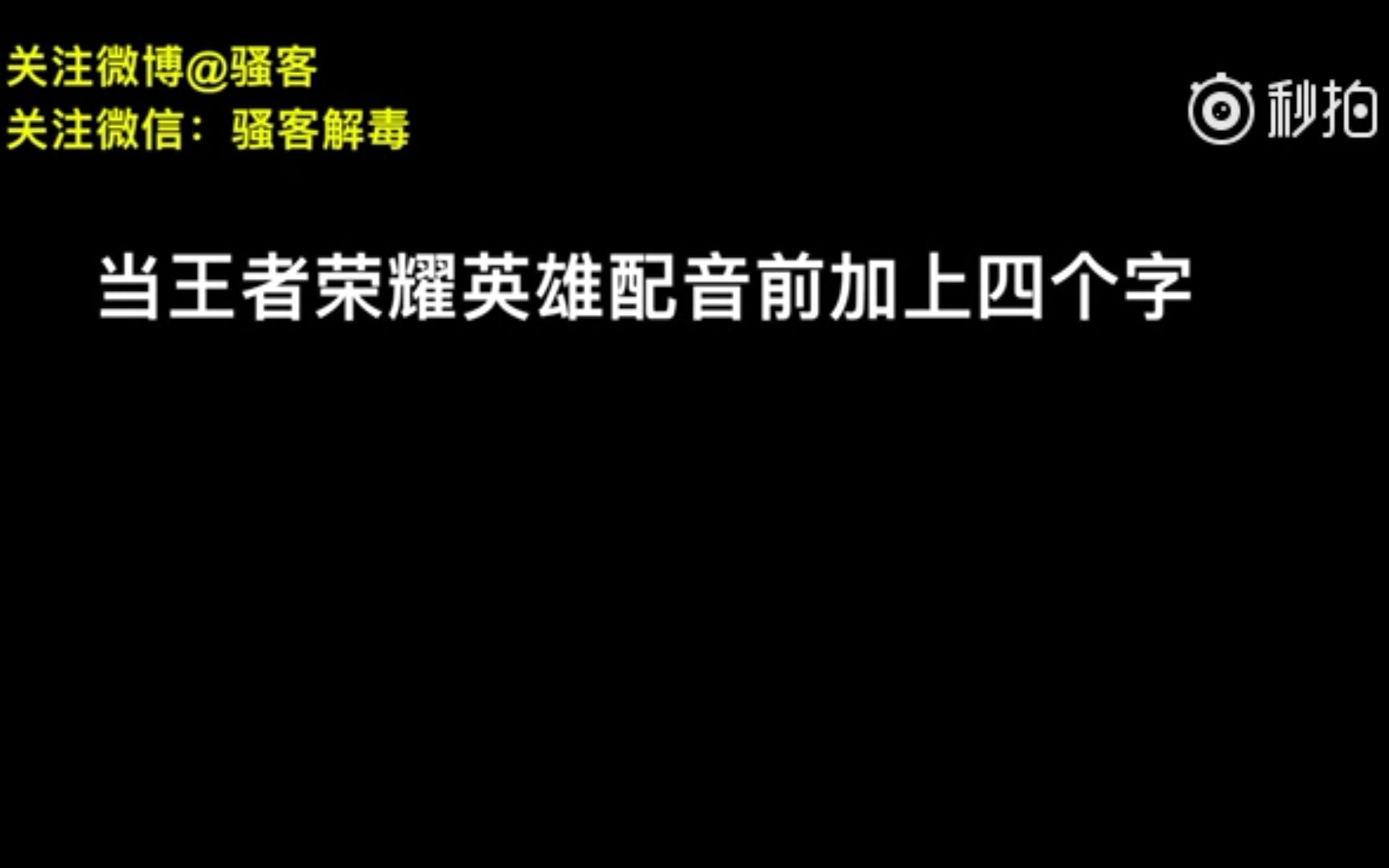 关注微博@骚客
关注微信：骚客解毒

秒拍

当王者荣耀英雄配音前加上四个字